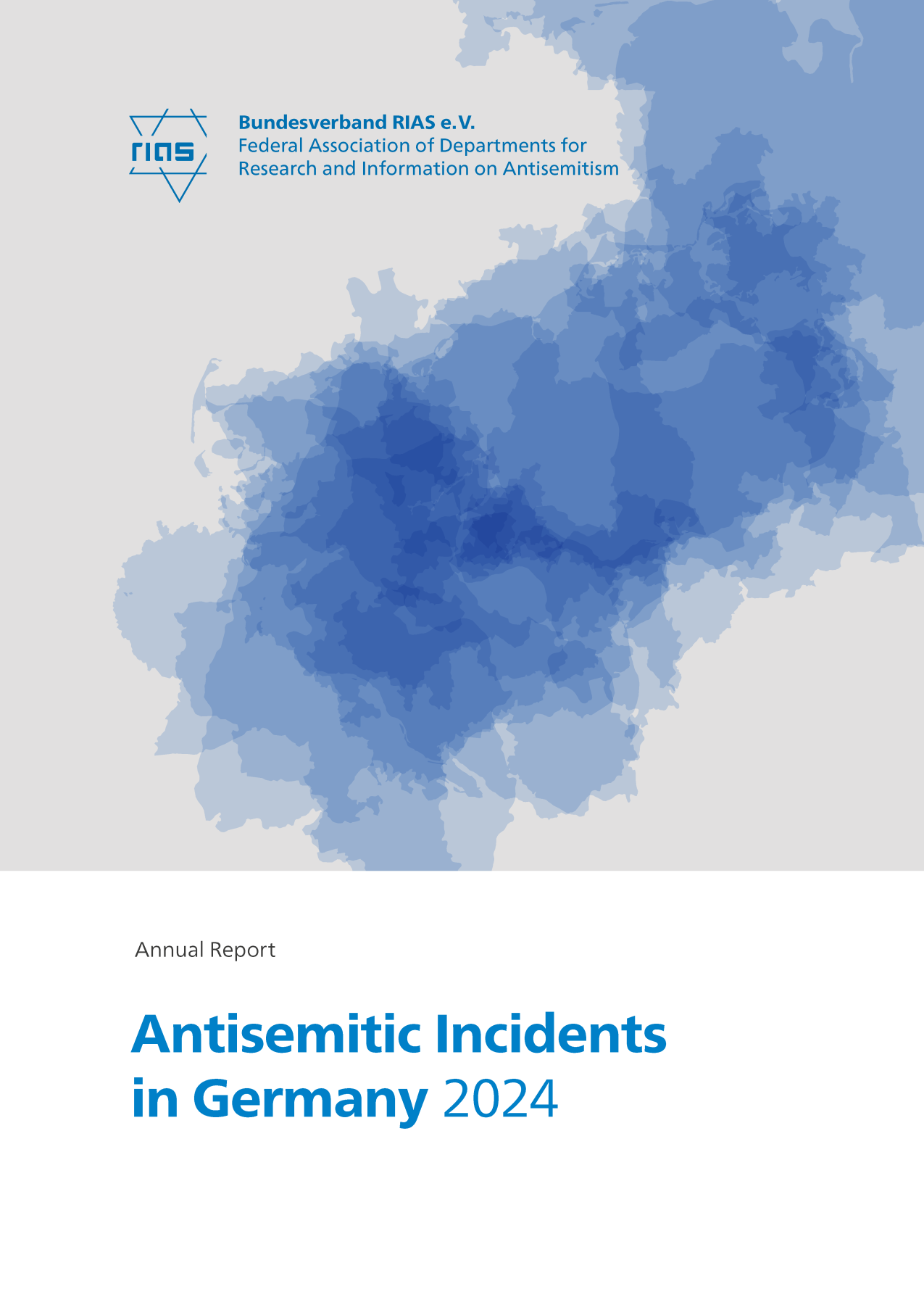 rias

Bundesverband RIAS e.V.
Federal Association of Departments for
Research and Information on Antisemitism

Annual Report

Antisemitic Incidents
in Germany 2024